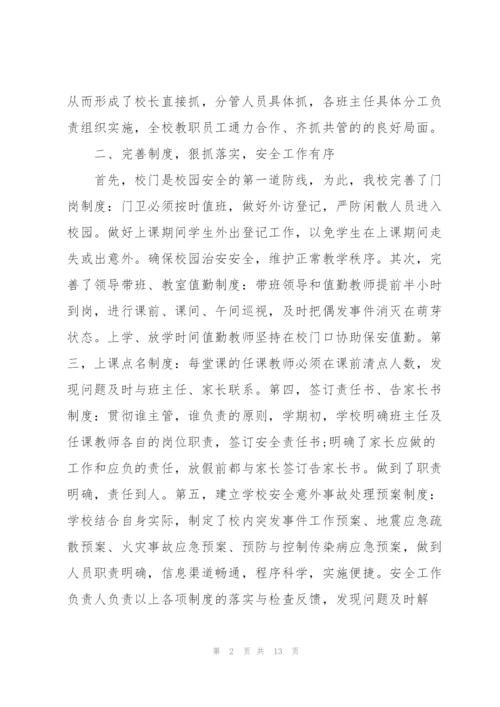 从而形成了校长直接抓，分管人员具体抓，各班主任具体分工负责组织实施，全校教职员工通力合作、齐抓共管的良好局面。

二、完善制度，狠抓落实，安全工作有序

首先，校门是校园安全的第一道防线，为此，我校完善了门岗制度：门卫必须按时值班，做好外访登记，严防闲散人员进入校园。做好上课期间学生外出登记工作，以免学生在上课期间走失或出意外。确保校园治安安全，维护正常教学秩序。其次，完善了领导带班、教室值勤制度：带班领导和值勤教师提前半小时到岗，进行课前、课间、午间巡视，及时把偶发事件消灭在萌芽状态。上学、放学时间值勤教师坚持在校门口协助保安值勤。第三，上课点名制度：每堂课的任课教师必须在课前清点人数，发现问题及时与班主任、家长联系。第四，签订责任书、告家长书制度：贯彻谁主管，谁负责的原则，学期初，学校明确班主任及任课教师各自的岗位职责，签订安全责任书;明确了家长应做的工作和应负的责任，放假前都与家长签订告家长书。做到了职责明确，责任到人。第五，建立学校安全意外事故处理预案制度：学校结合自身实际，制定了校内突发事件工作预案、地震应急疏散预案、火灾事故应急预案、预防与控制传染病应急预案，做到人员职责明确，信息渠道畅通，程序科学，实施便捷。安全工作负责人负责以上各项制度的落实与检查反馈，发现问题及时解

第 2 页 共 13 页